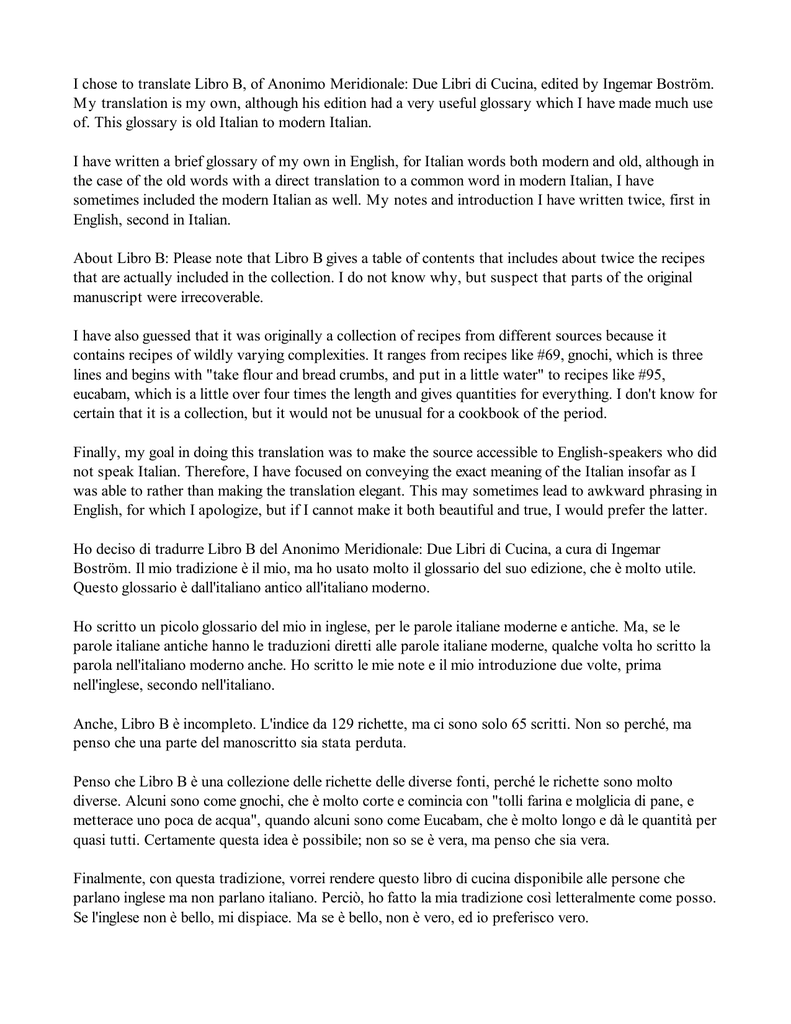 I chose to translate Libro B, of Anonimo Meridionale: Due Libri di Cucina, edited by Ingemar Boström. My translation is my own, although his edition had a very useful glossary which I have made much use of. This glossary is old Italian to modern Italian.

I have written a brief glossary of my own in English, for Italian words both modern and old, although in the case of the old words with a direct translation to a common word in modern Italian, I have sometimes included the modern Italian as well. My notes and introduction I have written twice, first in English, second in Italian.

About Libro B: Please note that Libro B gives a table of contents that includes about twice the recipes that are actually included in the collection. I do not know why, but suspect that parts of the original manuscript were irrecoverable.

I have also guessed that it was originally a collection of recipes from different sources because it contains recipes of wildly varying complexities. It ranges from recipes like #69, gnochi, which is three lines and begins with "take flour and bread crumbs, and put in a little water" to recipes like #95, eucabam, which is a little over four times the length and gives quantities for everything. I don't know for certain that it is a collection, but it would not be unusual for a cookbook of the period.

Finally, my goal in doing this translation was to make the source accessible to English-speakers who did not speak Italian. Therefore, I have focused on conveying the exact meaning of the Italian insofar as I was able to rather than making the translation elegant. This may sometimes lead to awkward phrasing in English, for which I apologize, but if I cannot make it both beautiful and true, I would prefer the latter.

Ho deciso di tradurre Libro B del Anonimo Meridionale: Due Libri di Cucina, a cura di Ingemar Boström. Il mio tradizione è il mio, ma ho usato molto il glossario del suo edizione, che è molto utile. Questo glossario è dall'italiano antico all'italiano moderno.

Ho scritto un picolo glossario del mio in inglese, per le parole italiane moderne e antiche. Ma, se le parole italiane antiche hanno le traduzioni diretti alle parole italiane moderne, qualche volta ho scritto la parola nell'italiano moderno anche. Ho scritto le mie note e il mio introduzione due volte, prima nell'inglese, secondo nell'italiano.

Anche, Libro B è incompleto. L'indice da 129 richette, ma ci sono solo 65 scritti. Non so perché, ma penso che una parte del manoscritto sia stata perduta.

Penso che Libro B è una collezione delle richette delle diverse fonti, perché le richette sono molto diverse. Alcuni sono come gnochi, che è molto corte e comincia con "tolli farina e molglicia di pane, e metterace uno poca de acqua", quando alcuni sono come Eucabam, che è molto longo e dà le quantità per quasi tutti. Certamente questa idea è possibile; non so se è vera, ma penso che sia vera.

Finalmente, con questa tradizione, vorrei rendere questo libro di cucina disponibile alle persone che parlano inglese ma non parlano italiano. Perciò, ho fatto la mia tradizione così letteralmente come posso. Se l'inglese non è bello, mi dispiace. Ma se è bello, non è vero, ed io preferisco vero.